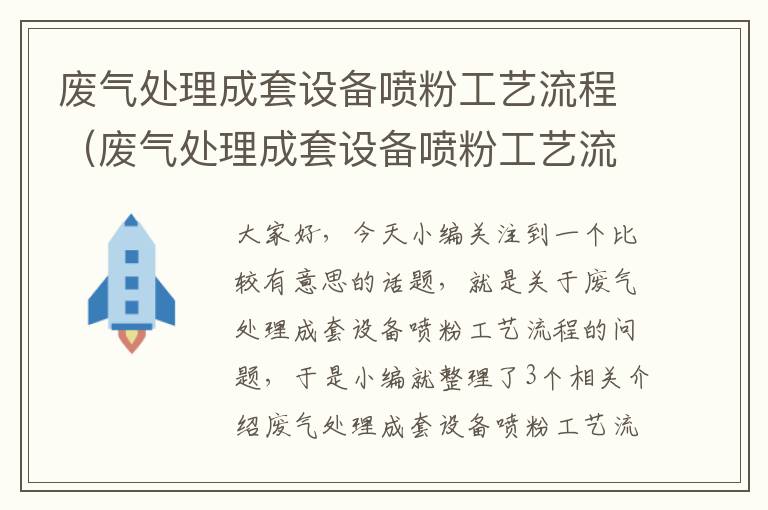 废气处理成套设备喷粉工艺流程（废气处理成套设备喷粉工艺流

大家好，今天小编关注到一个比较有意思的话题，就是关于废气处理成套设备喷粉工艺流程的问题，于是小编就整理了3个相关介绍废气处理成套设备喷粉工艺流